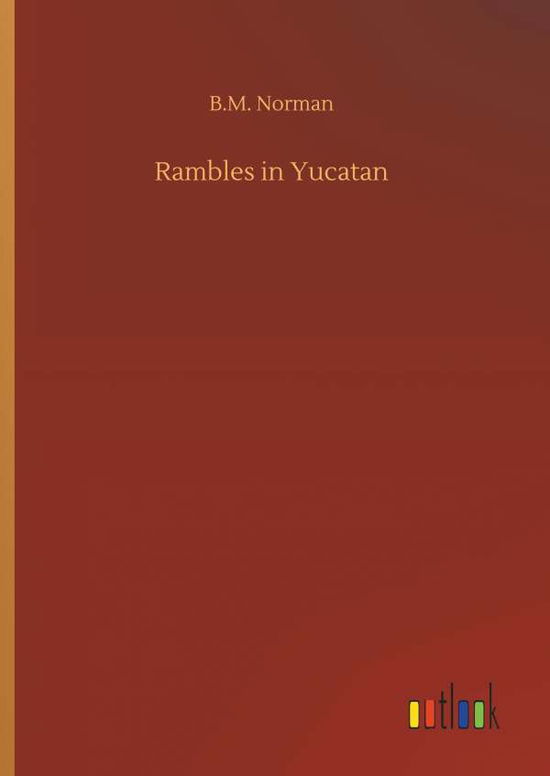 B.M. Norman

Rambles in Yucatan

outlook